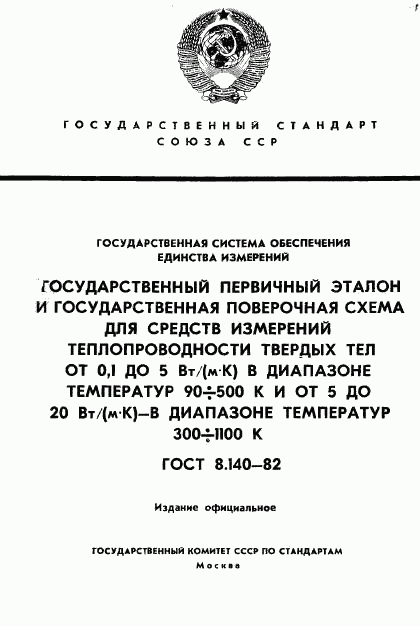 ГОСУДАРСТВЕННЫЙ СТАНДАРТ СОЮЗА ССР

ГОСУДАРСТВЕННАЯ СИСТЕМА ОБЕСПЕЧЕНИЯ ЕДИНСТВА ИЗМЕРЕНИЙ

ГОСУДАРСТВЕННЫЙ ПЕРВИЧНЫЙ ЭТАЛОН И ГОСУДАРСТВЕННАЯ ПОВЕРОЧНАЯ СХЕМА ДЛЯ СРЕДСТВ ИЗМЕРЕНИЙ ТЕПЛОПРОВОДНОСТИ ТВЕРДЫХ ТЕЛ ОТ 0,1 ДО 5 Вт/(м·К) В ДИАПАЗОНЕ ТЕМПЕРАТУР 90÷500 К И ОТ 5 ДО 20 Вт/(м·К)—В ДИАПАЗОНЕ ТЕМПЕРАТУР 300÷1100 К

ГОСТ 8.140—82

Издание официальное

ГОСУДАРСТВЕННЫЙ КОМИТЕТ СССР ПО СТАНДАРТАМ
Москва